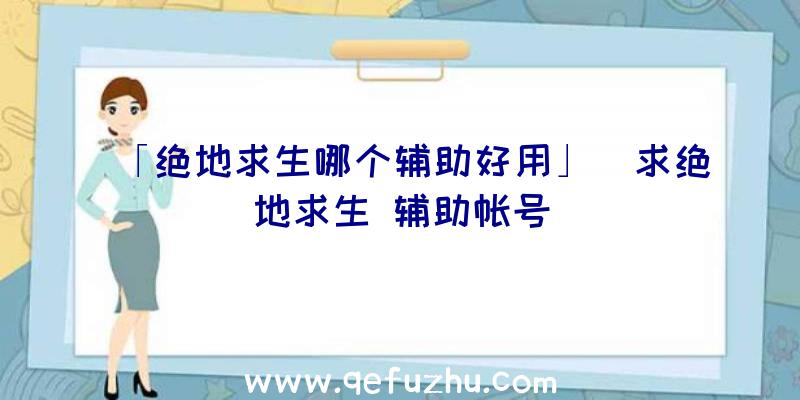 「绝地求生哪个辅助好用」 求绝地求生 辅助帐号

www.qefuzhu.com